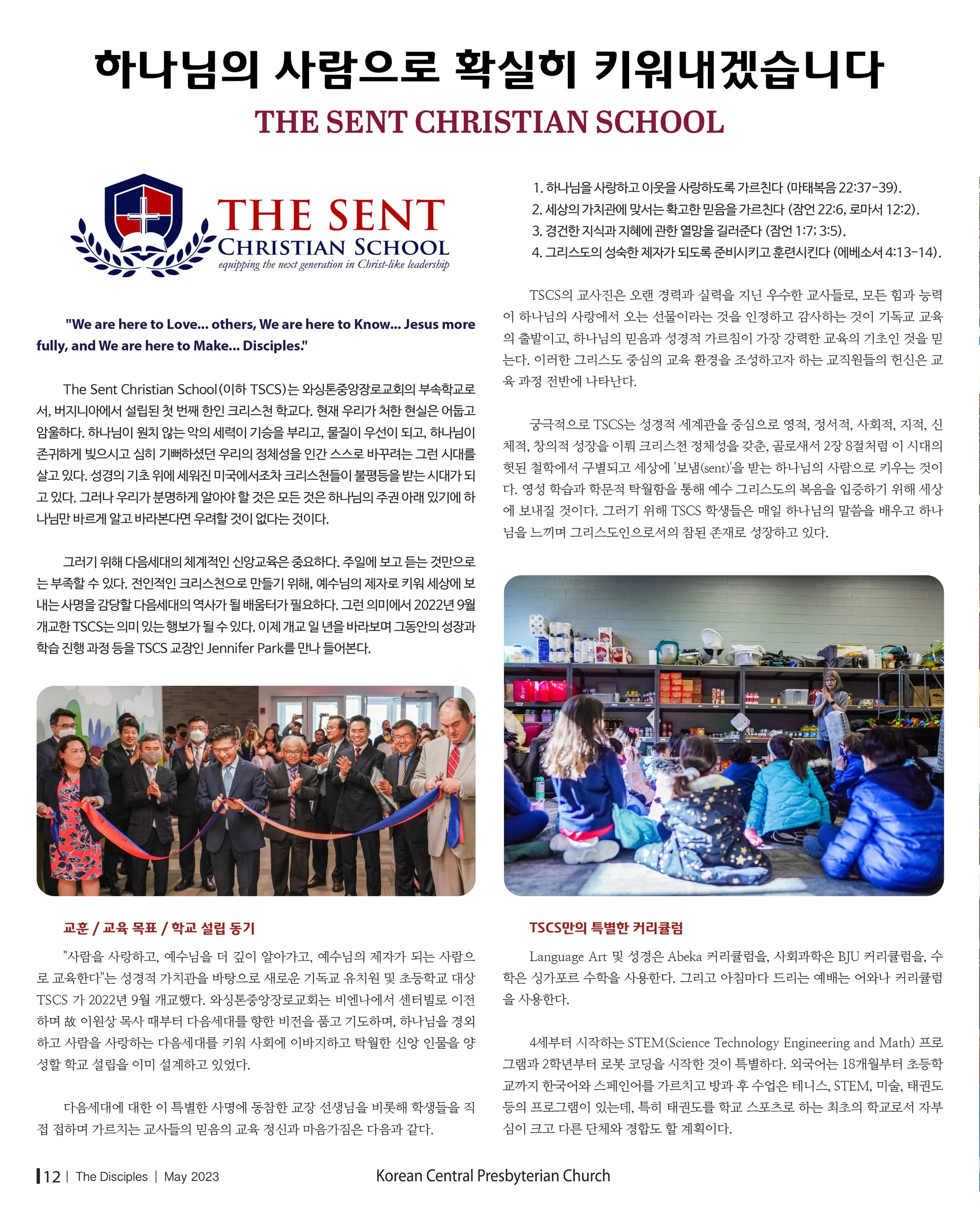 하나님의 사람으로 확실히 키워내겠습니다

THE SENT CHRISTIAN SCHOOL

THE SENT
CHRISTIAN SCHOOL
equipping the next generation in Christ-like leadership

"We are here to Love... others, We are here to Know... Jesus more fully, and We are here to Make... Disciples."

The Sent Christian School(이하 TSCS)는 와싱톤중앙장로교회의 부속학교로서, 버지니아에서 설립된 첫 번째 한인 크리스천 학교다. 현재 우리가 처한 현실은 어둡고 암울하다. 하나님이 원치 않는 악의 세력이 기승을 부리고, 물질이 우선이 되고, 하나님이 존귀하게 빚으시고 심히 기뻐하셨던 우리의 정체성을 인간 스스로 바꾸려는 그런 시대를 살고 있다. 성경의 기초 위에 세워진 미국에서조차 크리스천들이 불평등을 받는 시대가 되고 있다. 그러나 우리가 분명하게 알아야 할 것은 모든 것은 하나님의 주권 아래 있기에 하나님만 바르게 알고 바라본다면 우려할 것이 없다는 것이다.

그러기 위해 다음세대의 체계적인 신앙교육은 중요하다. 주일에 보고 듣는 것만으로는 부족할 수 있다. 전인적인 크리스천으로 만들기 위해, 예수님의 제자로 키워 세상에 보내는 사명을 감당할 다음세대의 역사가 될 배움터가 필요하다. 그런 의미에서 2022년 9월 개교한 TSCS는 의미 있는 행보가 될 수 있다. 이제 개교 일 년을 바라보며 그동안의 성장과 학습 진행 과정 등을 TSCS 교장인 Jennifer Park를 만나 들어본다.

교훈 / 교육 목표 / 학교 설립 동기

"사람을 사랑하고, 예수님을 더 깊이 알아가고, 예수님의 제자가 되는 사람으로 교육한다"는 성경적 가치관을 바탕으로 새로운 기독교 유치원 및 초등학교 대상 TSCS 가 2022년 9월 개교했다. 와싱톤중앙장로교회는 비엔나에서 센터빌로 이전하며 故 이원상 목사 때부터 다음세대를 향한 비전을 품고 기도하며, 하나님을 경외하고 사람을 사랑하는 다음세대를 키워 사회에 이바지하고 탁월한 신앙 인물을 양성할 학교 설립을 이미 설계하고 있었다.

다음세대에 대한 이 특별한 사명에 동참한 교장 선생님을 비롯해 학생들을 직접 접하며 가르치는 교사들의 믿음의 교육 정신과 마음가짐은 다음과 같다.

1. 하나님을 사랑하고 이웃을 사랑하도록 가르친다 (마태복음 22:37-39).
2. 세상의 가치관에 맞서는 확고한 믿음을 가르친다 (잠언 22:6, 로마서 12:2).
3. 경건한 지식과 지혜에 관한 열망을 길러준다 (잠언 1:7; 3:5).
4. 그리스도의 성숙한 제자가 되도록 준비시키고 훈련시킨다 (에베소서 4:13-14).

TSCS의 교사진은 오랜 경력과 실력을 지닌 우수한 교사들로, 모든 힘과 능력이 하나님의 사랑에서 오는 선물이라는 것을 인정하고 감사하는 것이 기독교 교육의 출발이고, 하나님의 믿음과 성경적 가르침이 가장 강력한 교육의 기초인 것을 믿는다. 이러한 그리스도 중심의 교육 환경을 조성하고자 하는 교직원들의 헌신은 교육 과정 전반에 나타난다.

궁극적으로 TSCS는 성경적 세계관을 중심으로 영적, 정서적, 사회적, 지적, 신체적, 창의적 성장을 이뤄 크리스천 정체성을 갖춘, 골로새서 2장 8절처럼 이 시대의 헛된 철학에서 구별되고 세상에 '보냄(sent)'을 받는 하나님의 사람으로 키우는 것이다. 영성 학습과 학문적 탁월함을 통해 예수 그리스도의 복음을 입증하기 위해 세상에 보내질 것이다. 그러기 위해 TSCS 학생들은 매일 하나님의 말씀을 배우고 하나님을 느끼며 그리스도인으로서의 참된 존재로 성장하고 있다.

TSCS만의 특별한 커리큘럼

Language Art 및 성경은 Abeka 커리큘럼을, 사회과학은 BJU 커리큘럼을, 수학은 싱가포르 수학을 사용한다. 그리고 아침마다 드리는 예배는 어와나 커리큘럼을 사용한다.

4세부터 시작하는 STEM(Science Technology Engineering and Math) 프로그램과 2학년부터 로봇 코딩을 시작한 것이 특별하다. 외국어는 18개월부터 초등학교까지 한국어와 스페인어를 가르치고 방과 후 수업은 테니스, STEM, 미술, 태권도 등의 프로그램이 있는데, 특히 태권도를 학교 스포츠로 하는 최초의 학교로서 자부심이 크고 다른 단체와 경합도 할 계획이다.

12 | The Disciples | May 2023

Korean Central Presbyterian Church